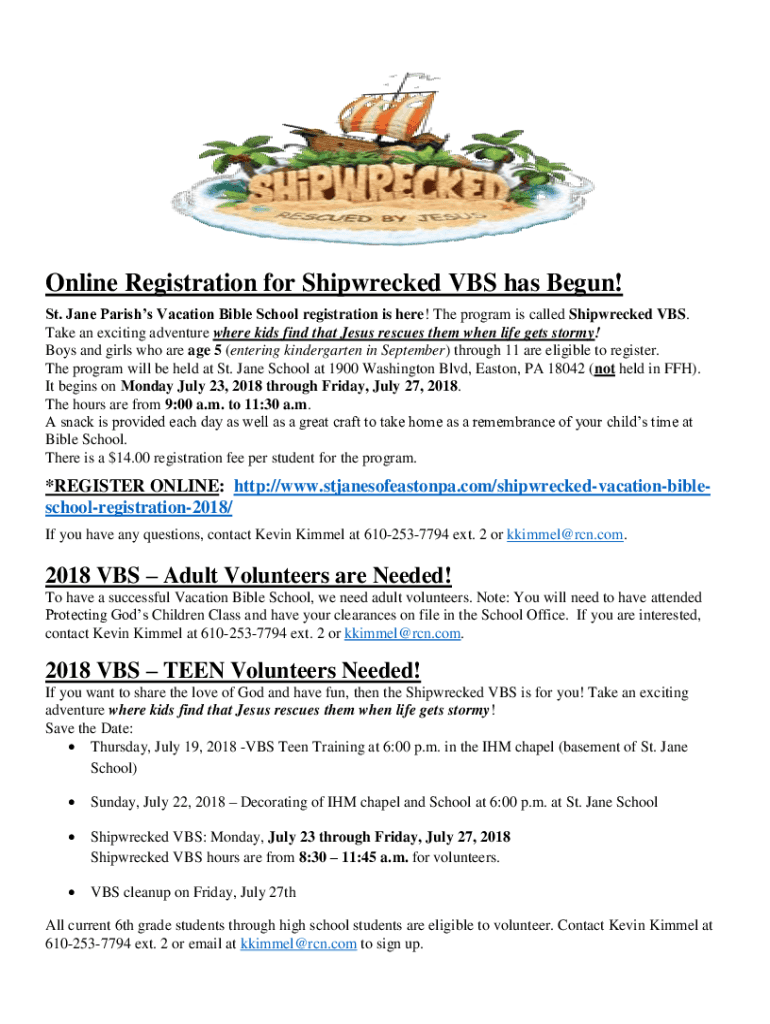 SHIPWRECKED
RESCUED BY JESUS

Online Registration for Shipwrecked VBS has Begun!

St. Jane Parish's Vacation Bible School registration is here! The program is called Shipwrecked VBS. Take an exciting adventure where kids find that Jesus rescues them when life gets stormy!
Boys and girls who are age 5 (entering kindergarten in September) through 11 are eligible to register.
The program will be held at St. Jane School at 1900 Washington Blvd, Easton, PA 18042 (not held in FFH).
It begins on Monday July 23, 2018 through Friday, July 27, 2018.
The hours are from 9:00 a.m. to 11:30 a.m.
A snack is provided each day as well as a great craft to take home as a remembrance of your child's time at Bible School.
There is a $14.00 registration fee per student for the program.

*REGISTER ONLINE: http://www.stjanesofeastonpa.com/shipwrecked-vacation-bible-school-registration-2018/

If you have any questions, contact Kevin Kimmel at 610-253-7794 ext. 2 or kkimmel@rcn.com.

2018 VBS – Adult Volunteers are Needed!

To have a successful Vacation Bible School, we need adult volunteers. Note: You will need to have attended Protecting God's Children Class and have your clearances on file in the School Office. If you are interested, contact Kevin Kimmel at 610-253-7794 ext. 2 or kkimmel@rcn.com.

2018 VBS – TEEN Volunteers Needed!

If you want to share the love of God and have fun, then the Shipwrecked VBS is for you! Take an exciting adventure where kids find that Jesus rescues them when life gets stormy!
Save the Date:
• Thursday, July 19, 2018 -VBS Teen Training at 6:00 p.m. in the IHM chapel (basement of St. Jane School)
• Sunday, July 22, 2018 – Decorating of IHM chapel and School at 6:00 p.m. at St. Jane School
• Shipwrecked VBS: Monday, July 23 through Friday, July 27, 2018
Shipwrecked VBS hours are from 8:30 – 11:45 a.m. for volunteers.
• VBS cleanup on Friday, July 27th

All current 6th grade students through high school students are eligible to volunteer. Contact Kevin Kimmel at 610-253-7794 ext. 2 or email at kkimmel@rcn.com to sign up.